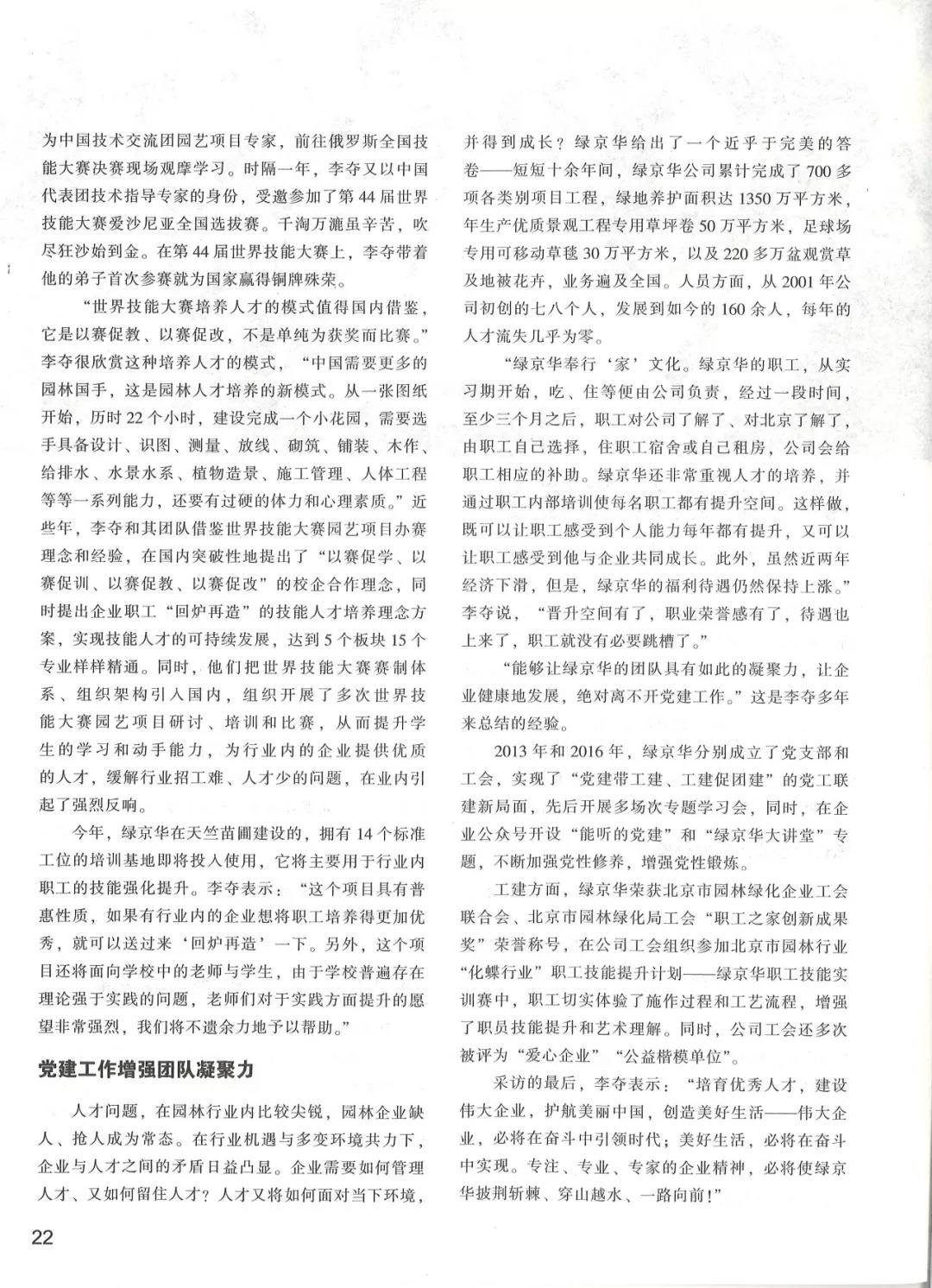 为中国技术交流团园艺项目专家，前往俄罗斯全国技能大赛决赛现场观摩学习。时隔一年，李夺又以中国代表团技术指导专家的身份，受邀参加了第44届世界技能大赛爱沙尼亚全国选拔赛。千淘万漉虽辛苦，吹尽狂沙始到金。在第44届世界技能大赛上，李夺带着他的弟子首次参赛就为国家赢得铜牌殊荣。

“世界技能大赛培养人才的模式值得国内借鉴，它是以赛促教、以赛促改，不是单纯为获奖而比赛。”李夺很欣赏这种培养人才的模式，“中国需要更多的园林国手，这是园林人才培养的新模式。从一张图纸开始，历时22个小时，建设完成一个小花园，需要选手具备设计、识图、测量、放线、砌筑、铺装、木作、给排水、水景水系、植物造景、施工管理、人体工程等等一系列能力，还要有过硬的体力和心理素质。”近些年，李夺和其团队借鉴世界技能大赛园艺项目办赛理念和经验，在国内突破性地提出了“以赛促学、以赛促训、以赛促教、以赛促改”的校企合作理念，同时提出企业职工“回炉再造”的技能人才培养理念方案，实现技能人才的可持续发展，达到5个板块15个专业样样精通。同时，他们把世界技能大赛赛制体系、组织架构引入国内，组织开展了多次世界技能大赛园艺项目研讨、培训和比赛，从而提升学生的学习和动手能力，为行业内的企业提供优质的人才，缓解行业招工难、人才少的问题，在业内引起了强烈反响。

今年，绿京华在天竺苗圃建设的，拥有14个标准工位的培训基地即将投入使用，它将主要用于行业内职工的技能强化提升。李夺表示：“这个项目具有普惠性质，如果有行业内的企业想将职工培养得更加优秀，就可以送过来‘回炉再造’一下。另外，这个项目还将面向学校中的老师与学生，由于学校普遍存在理论强于实践的问题，老师们对于实践方面提升的愿望非常强烈，我们将不遗余力地予以帮助。”

党建工作增强团队凝聚力

人才问题，在园林行业内比较尖锐，园林企业缺人、抢人成为常态。在行业机遇与多变环境共力下，企业与人才之间的矛盾日益凸显。企业需要如何管理人才、又如何留住人才？人才又将如何面对当下环境，并得到成长？绿京华给出了一个近乎于完美的答卷——短短十余年间，绿京华公司累计完成了700多项各类别项目工程，绿地养护面积达1350万平方米，年生产优质景观工程专用草坪卷50万平方米，足球场专用可移动草毯30万平方米，以及220多万盆观赏草及地被花卉，业务遍及全国。人员方面，从2001年公司初创的七八个人，发展到如今的160余人，每年的人才流失几乎为零。

“绿京华奉行‘家’文化。绿京华的职工，从实习期开始，吃、住等便由公司负责，经过一段时间，至少三个月之后，职工对公司了解了、对北京了解了，由职工自己选择，住职工宿舍或自己租房，公司会给职工相应的补助。绿京华还非常重视人才的培养，并通过职工内部培训使每名职工都有提升空间。这样做，既可以让职工感受到个人能力每年都有提升，又可以让职工感受到他与企业共同成长。此外，虽然近两年经济下滑，但是，绿京华的福利待遇仍然保持上涨。”李夺说，“晋升空间有了，职业荣誉感有了，待遇也上来了，职工就没有必要跳槽了。”

“能够让绿京华的团队具有如此的凝聚力，让企业健康地发展，绝对离不开党建工作。”这是李夺多年来总结的经验。

2013年和2016年，绿京华分别成立了党支部和工会，实现了“党建带工建、工建促团建”的党工联建新局面，先后开展多场次专题学习会，同时，在企业公众号开设“能听的党建”和“绿京华大讲堂”专题，不断加强党性修养，增强党性锻炼。

工建方面，绿京华荣获北京市园林绿化企业工会联合会、北京市园林绿化局工会“职工之家创新成果奖”荣誉称号，在公司工会组织参加北京市园林行业“化蝶行业”职工技能提升计划——绿京华职工技能实训赛中，职工切实体验了施作过程和工艺流程，增强了职员技能提升和艺术理解。同时，公司工会还多次被评为“爱心企业”“公益楷模单位”。

采访的最后，李夺表示：“培育优秀人才，建设伟大企业，护航美丽中国，创造美好生活——伟大企业，必将在奋斗中引领时代；美好生活，必将在奋斗中实现。专注、专业、专家的企业精神，必将使绿京华披荆斩棘、穿山越水、一路向前！”

22